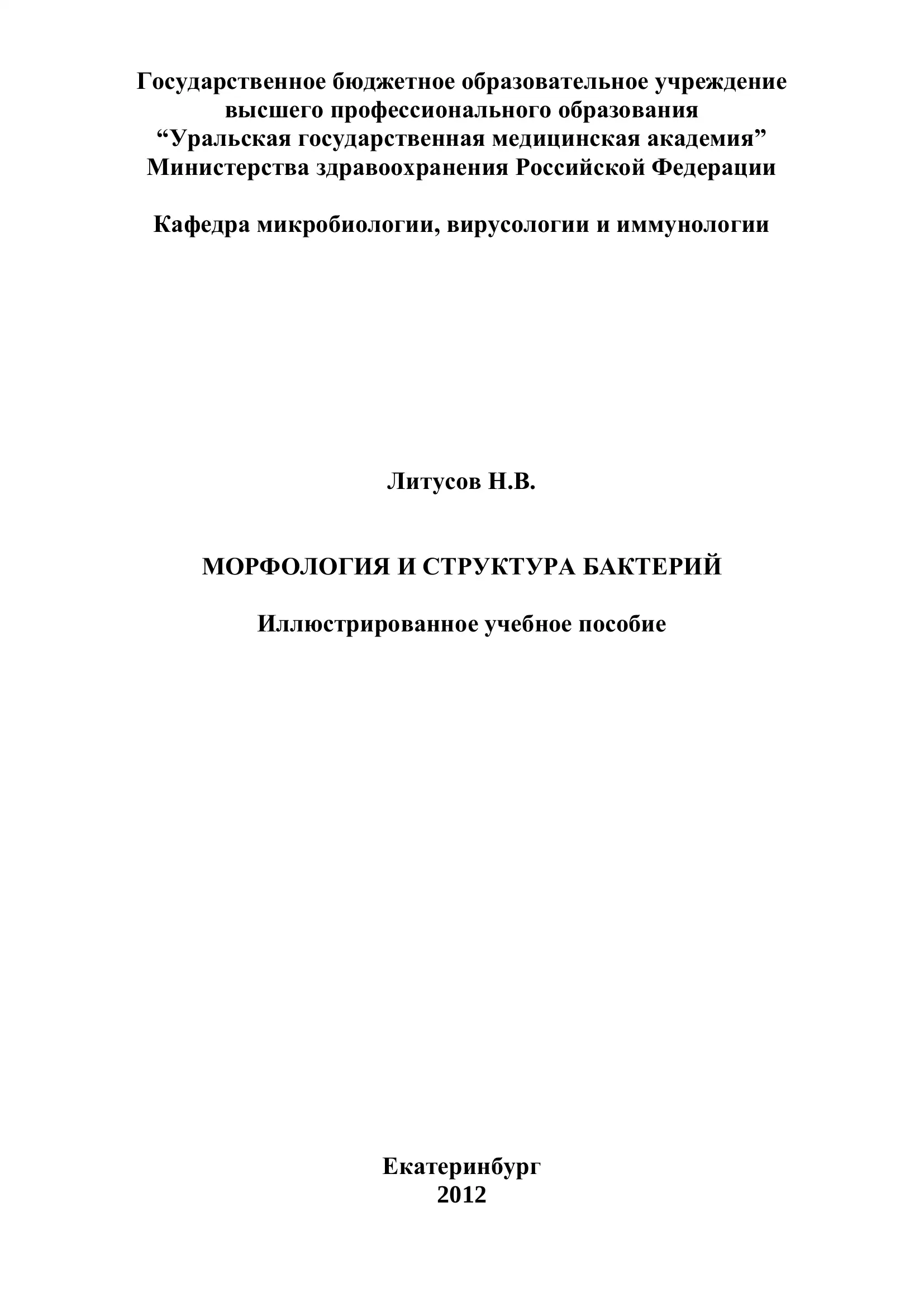 Государственное бюджетное образовательное учреждение высшего профессионального образования “Уральская государственная медицинская академия” Министерства здравоохранения Российской Федерации

Кафедра микробиологии, вирусологии и иммунологии

Литусов Н.В.

МОРФОЛОГИЯ И СТРУКТУРА БАКТЕРИЙ

Иллюстрированное учебное пособие

Екатеринбург
2012